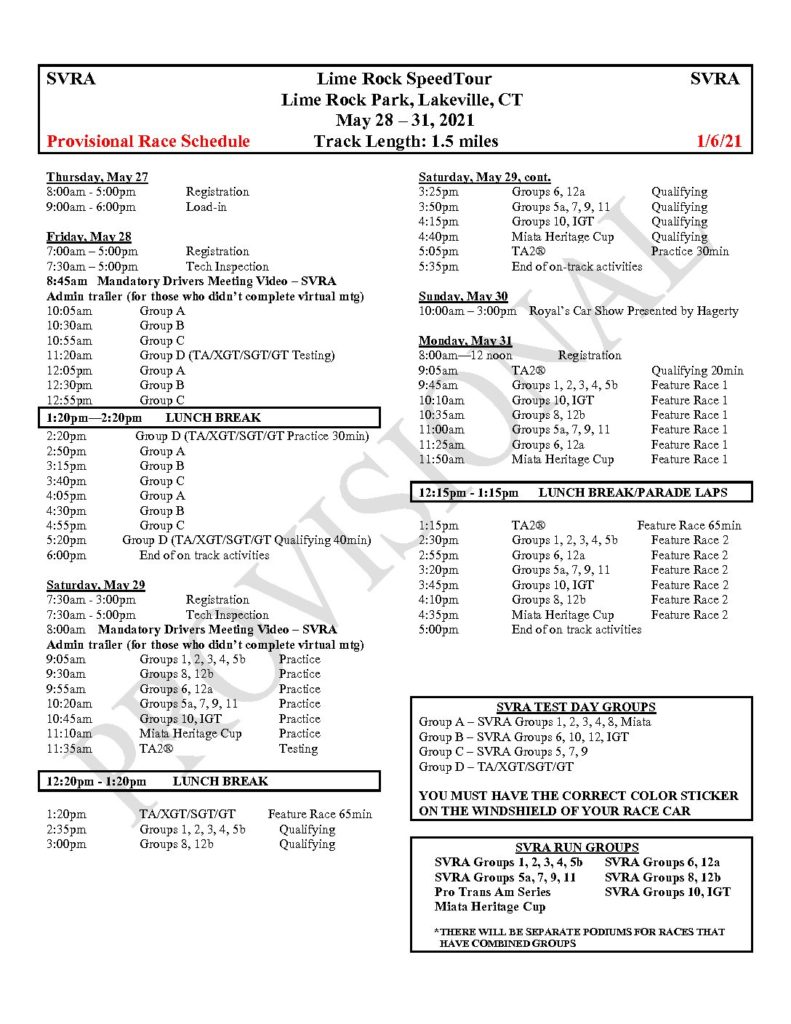 SVRA Lime Rock SpeedTour SVRA
Lime Rock Park, Lakeville, CT
May 28 – 31, 2021
Provisional Race Schedule Track Length: 1.5 miles 1/6/21

Thursday, May 27
8:00am - 5:00pm Registration
9:00am - 6:00pm Load-in

Friday, May 28
7:00am – 5:00pm Registration
7:30am – 5:00pm Tech Inspection
8:45am Mandatory Drivers Meeting Video – SVRA Admin trailer (for those who didn't complete virtual mtg)
10:05am Group A
10:30am Group B
10:55am Group C
11:20am Group D (TA/XGT/SGT/GT Testing)
12:05pm Group A
12:30pm Group B
12:55pm Group C
1:20pm—2:20pm LUNCH BREAK
2:20pm Group D (TA/XGT/SGT/GT Practice 30min)
2:50pm Group A
3:15pm Group B
3:40pm Group C
4:05pm Group A
4:30pm Group B
4:55pm Group C
5:20pm Group D (TA/XGT/SGT/GT Qualifying 40min)
6:00pm End of on track activities

Saturday, May 29
7:30am - 3:00pm Registration
7:30am - 5:00pm Tech Inspection
8:00am Mandatory Drivers Meeting Video – SVRA Admin trailer (for those who didn't complete virtual mtg)
9:05am Groups 1, 2, 3, 4, 5b Practice
9:30am Groups 8, 12b Practice
9:55am Groups 6, 12a Practice
10:20am Groups 5a, 7, 9, 11 Practice
10:45am Groups 10, IGT Practice
11:10am Miata Heritage Cup Practice
11:35am TA2® Testing
12:20pm - 1:20pm LUNCH BREAK
1:20pm TA/XGT/SGT/GT Feature Race 65min
2:35pm Groups 1, 2, 3, 4, 5b Qualifying
3:00pm Groups 8, 12b Qualifying

Saturday, May 29, cont.
3:25pm Groups 6, 12a Qualifying
3:50pm Groups 5a, 7, 9, 11 Qualifying
4:15pm Groups 10, IGT Qualifying
4:40pm Miata Heritage Cup Qualifying
5:05pm TA2® Practice 30min
5:35pm End of on-track activities

Sunday, May 30
10:00am – 3:00pm Royal's Car Show Presented by Hagerty

Monday, May 31
8:00am—12 noon Registration
9:05am TA2® Qualifying 20min
9:45am Groups 1, 2, 3, 4, 5b Feature Race 1
10:10am Groups 10, IGT Feature Race 1
10:35am Groups 8, 12b Feature Race 1
11:00am Groups 5a, 7, 9, 11 Feature Race 1
11:25am Groups 6, 12a Feature Race 1
11:50am Miata Heritage Cup Feature Race 1
12:15pm - 1:15pm LUNCH BREAK/PARADE LAPS
1:15pm TA2® Feature Race 65min
2:30pm Groups 1, 2, 3, 4, 5b Feature Race 2
2:55pm Groups 6, 12a Feature Race 2
3:20pm Groups 5a, 7, 9, 11 Feature Race 2
3:45pm Groups 10, IGT Feature Race 2
4:10pm Groups 8, 12b Feature Race 2
4:35pm Miata Heritage Cup Feature Race 2
5:00pm End of on track activities

SVRA TEST DAY GROUPS
Group A – SVRA Groups 1, 2, 3, 4, 8, Miata
Group B – SVRA Groups 6, 10, 12, IGT
Group C – SVRA Groups 5, 7, 9
Group D – TA/XGT/SGT/GT

YOU MUST HAVE THE CORRECT COLOR STICKER ON THE WINDSHIELD OF YOUR RACE CAR

SVRA RUN GROUPS
SVRA Groups 1, 2, 3, 4, 5b
SVRA Groups 5a, 7, 9, 11
Pro Trans Am Series
Miata Heritage Cup
SVRA Groups 6, 12a
SVRA Groups 8, 12b
SVRA Groups 10, IGT

*THERE WILL BE SEPARATE PODIUMS FOR RACES THAT HAVE COMBINED GROUPS

PROVISIONAL